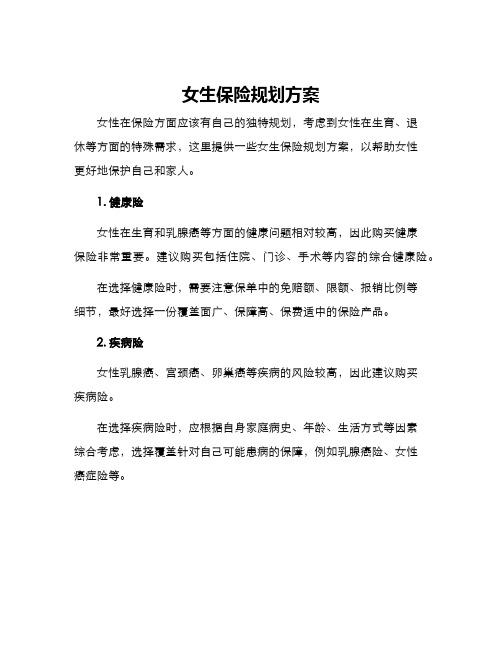 女生保险规划方案

女性在保险方面应该有自己的独特规划，考虑到女性在生育、退休等方面的特殊需求，这里提供一些女生保险规划方案，以帮助女性更好地保护自己和家人。

1. 健康险

女性在生育和乳腺癌等方面的健康问题相对较高，因此购买健康保险非常重要。建议购买包括住院、门诊、手术等内容的综合健康险。

在选择健康险时，需要注意保单中的免赔额、限额、报销比例等细节，最好选择一份覆盖面广、保障高、保费适中的保险产品。

2. 疾病险

女性乳腺癌、宫颈癌、卵巢癌等疾病的风险较高，因此建议购买疾病险。

在选择疾病险时，应根据自身家庭病史、年龄、生活方式等因素综合考虑，选择覆盖针对自己可能患病的保障，例如乳腺癌险、女性癌症险等。